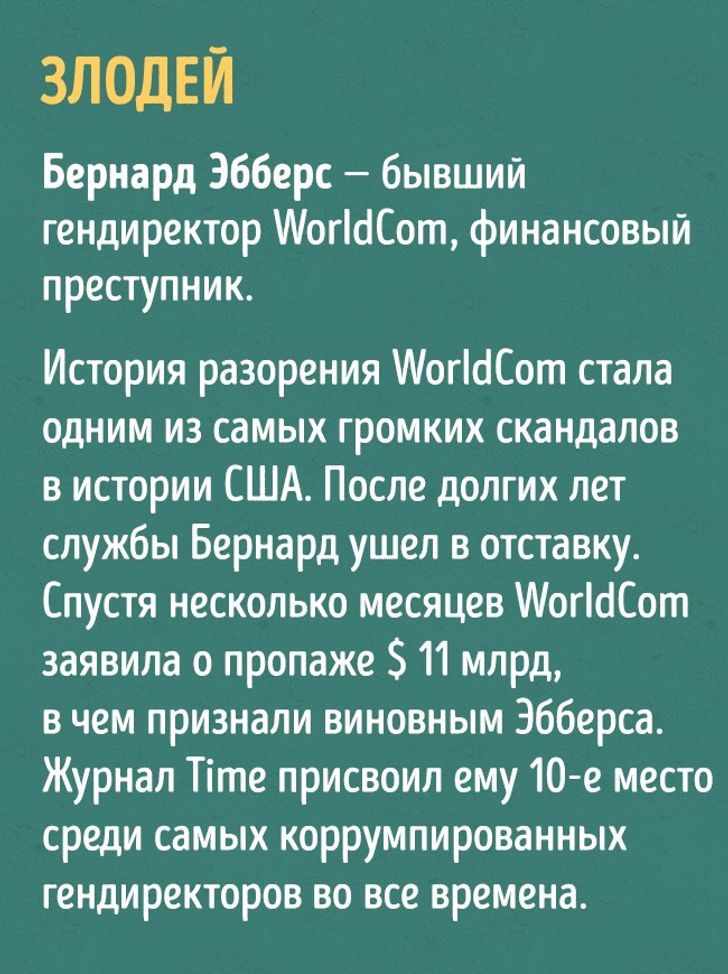 ЗЛОДЕЙ

Бернард Эбберс — бывший гендиректор WorldCom, финансовый преступник.

История разорения WorldCom стала одним из самых громких скандалов в истории США. После долгих лет службы Бернард ушел в отставку. Спустя несколько месяцев WorldCom заявила о пропаже $ 11 млрд, в чем признали виновным Эбберса. Журнал Time присвоил ему 10-е место среди самых коррумпированных гендиректоров во все времена.